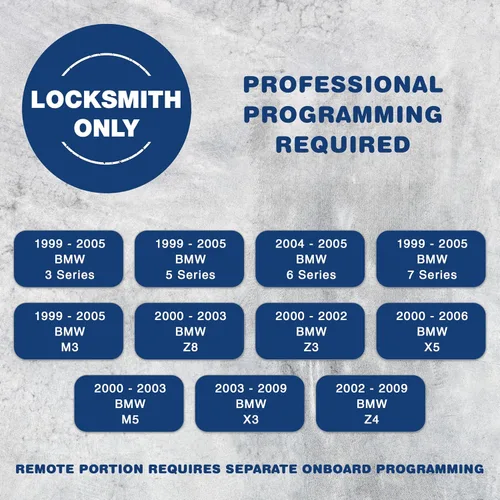 LOCKSMITH ONLY

PROFESSIONAL PROGRAMMING REQUIRED

1999 - 2005
BMW
3 Series

1999 - 2005
BMW
5 Series

2004 - 2005
BMW
6 Series

1999 - 2005
BMW
7 Series

1999 - 2005
BMW
M3

2000 - 2003
BMW
Z8

2000 - 2002
BMW
Z3

2000 - 2006
BMW
X5

2000 - 2003
BMW
M5

2003 - 2009
BMW
X3

2002 - 2009
BMW
Z4

REMOTE PORTION REQUIRES SEPARATE ONBOARD PROGRAMMING